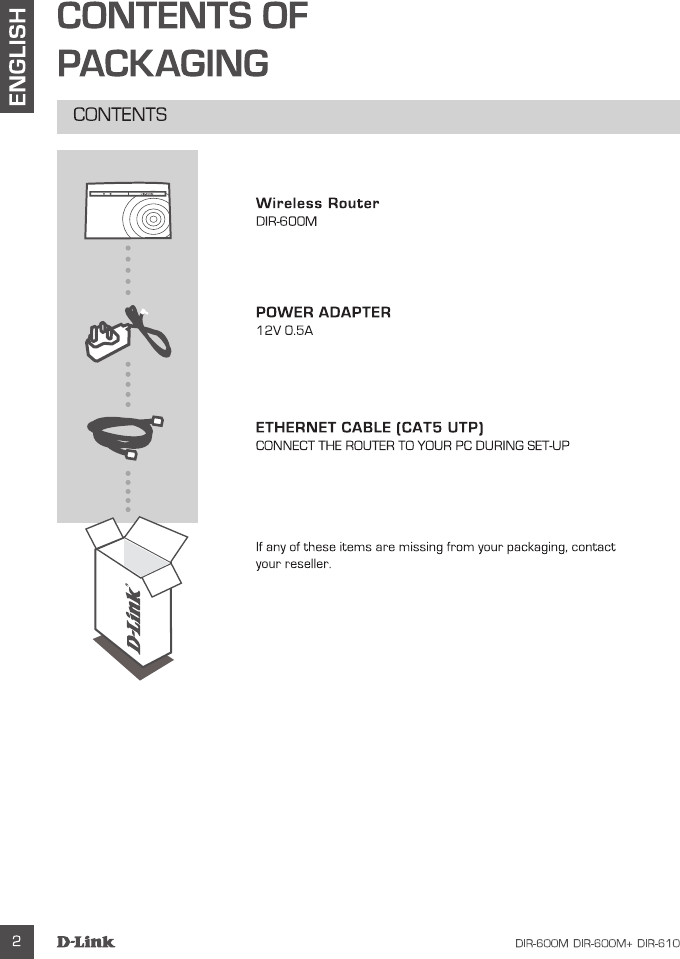 ENGLISH

CONTENTS OF PACKAGING

CONTENTS

Wireless Router
DIR-600M

POWER ADAPTER
12V 0.5A

ETHERNET CABLE (CAT5 UTP)
CONNECT THE ROUTER TO YOUR PC DURING SET-UP

If any of these items are missing from your packaging, contact your reseller.

D-Link

2 D-Link DIR-600M DIR-600M+ DIR-610